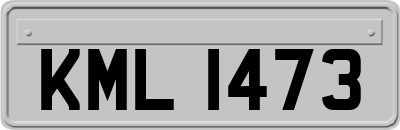 KML 1473